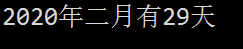 2020年二月有29天